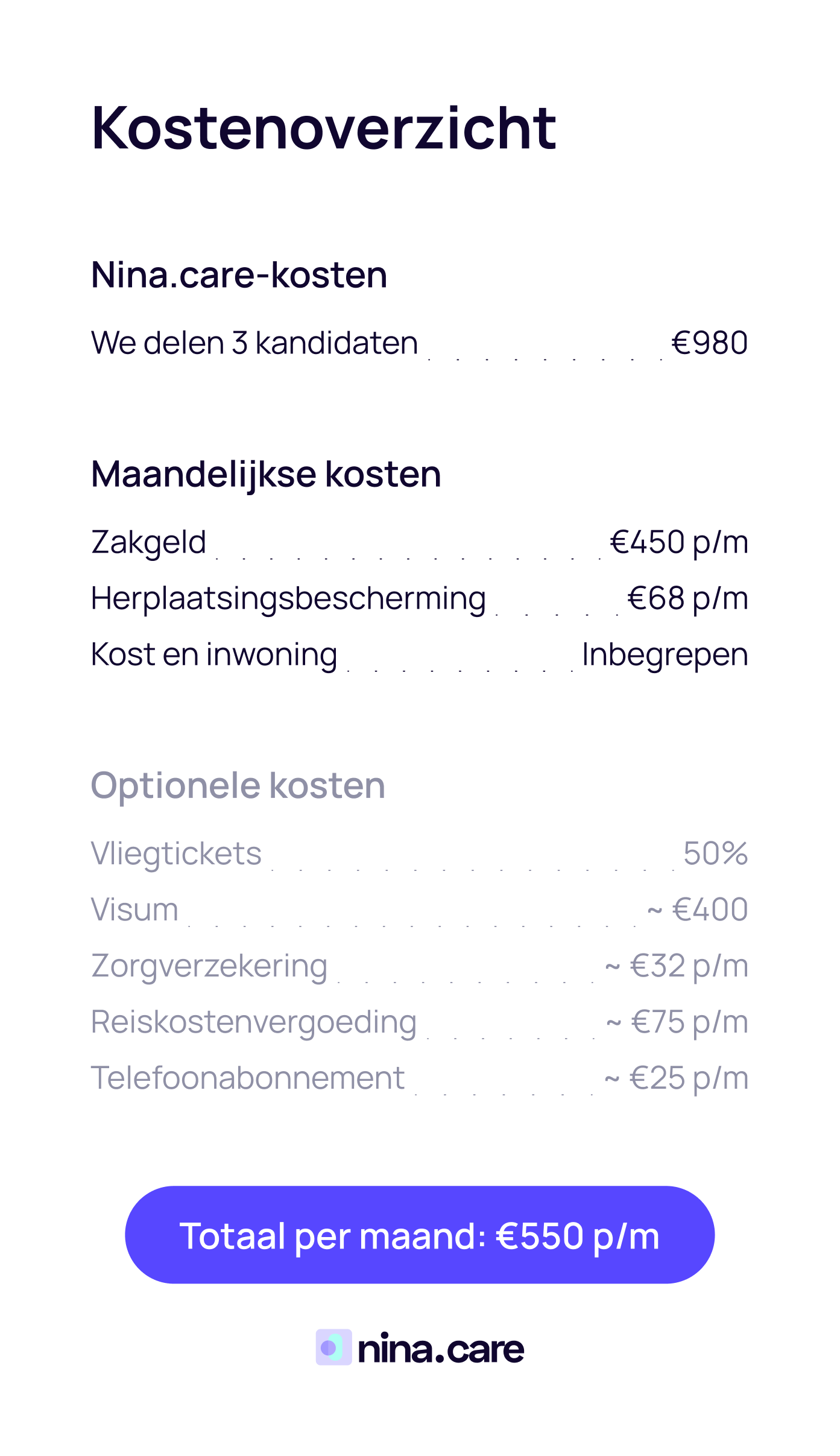 Kostenoverzicht

Nina.care-kosten

We delen 3 kandidaten €980

Maandelijkse kosten

Zakgeld €450 p/m
Herplaatsingsbescherming €68 p/m
Kost en inwoning Inbegrepen

Optionele kosten

Vliegtickets 50%
Visum ~ €400
Zorgverzekering ~ €32 p/m
Reiskostenvergoeding ~ €75 p/m
Telefoonabonnement ~ €25 p/m

Totaal per maand: €550 p/m

nina.care